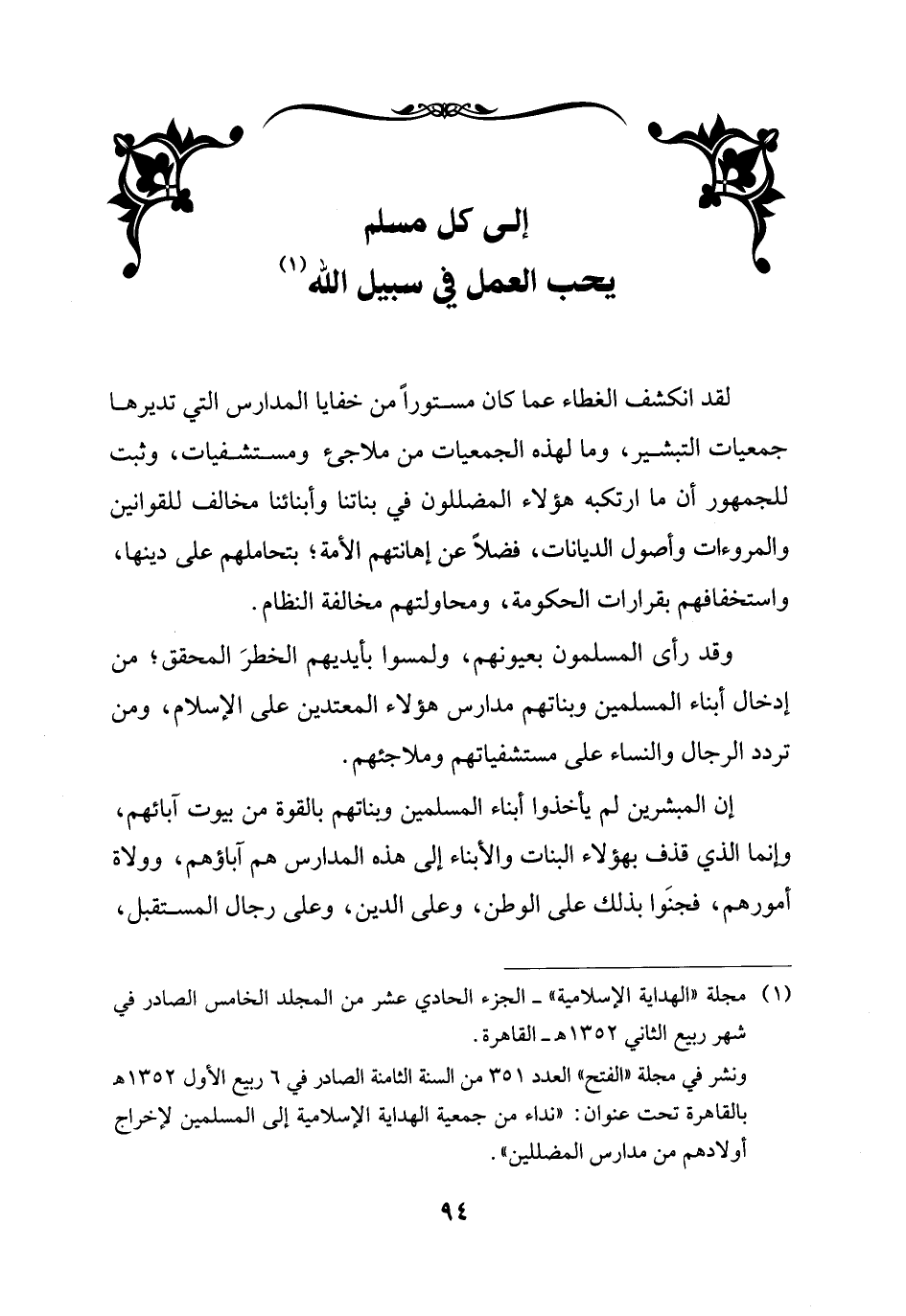 إلى كل مسلم
يحب العمل في سبيل الله (١)

لقد انكشف الغطاء عما كان مستوراً من خفايا المدارس التي تديرها جمعيات التبشير، وما لهذه الجمعيات من ملاجئ ومستشفيات، وثبت للجمهور أن ما ارتكبه هؤلاء المضللون في بناتنا وأبنائنا مخالف للقوانين والمروءات وأصول الديانات، فضلاً عن إهانتهم الأمة؛ بتحاملهم على دينها، واستخفافهم بقرارات الحكومة، ومحاولتهم مخالفة النظام.

وقد رأى المسلمون بعيونهم، ولمسوا بأيديهم الخطرَ المحقق؛ من إدخال أبناء المسلمين وبناتهم مدارس هؤلاء المعتدين على الإسلام، ومن تردد الرجال والنساء على مستشفياتهم وملاجئهم.

إن المبشرين لم يأخذوا أبناء المسلمين وبناتهم بالقوة من بيوت آبائهم، وإنما الذي قذف بهؤلاء البنات والأبناء إلى هذه المدارس هم آباؤهم، وولاة أمورهم، فجنَوا بذلك على الوطن، وعلى الدين، وعلى رجال المستقبل،

(١) مجلة «الهداية الإسلامية» ـ الجزء الحادي عشر من المجلد الخامس الصادر في شهر ربيع الثاني ١٣٥٢هـ ـ القاهرة.
ونشر في مجلة «الفتح» العدد ٣٥١ من السنة الثامنة الصادر في ٦ ربيع الأول ١٣٥٢هـ بالقاهرة تحت عنوان: «نداء من جمعية الهداية الإسلامية إلى المسلمين لإخراج أولادهم من مدارس المضللين».

٩٤